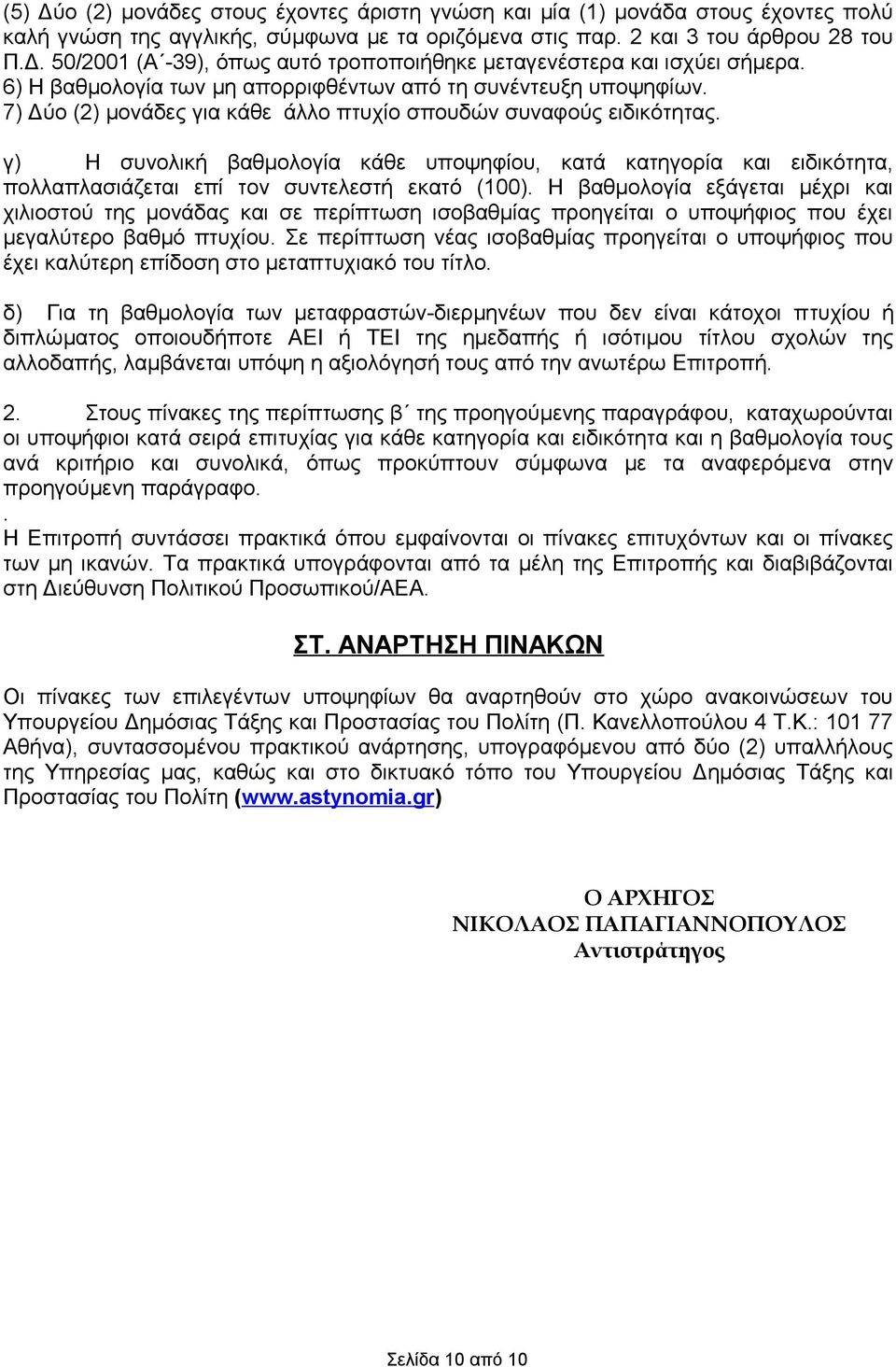 (5) Δύο (2) μονάδες στους έχοντες άριστη γνώση και μία (1) μονάδα στους έχοντες πολύ καλή γνώση της αγγλικής, σύμφωνα με τα οριζόμενα στις παρ. 2 και 3 του άρθρου 28 του Π.Δ. 50/2001 (Α΄-39), όπως αυτό τροποποιήθηκε μεταγενέστερα και ισχύει σήμερα.
6) Η βαθμολογία των μη απορριφθέντων από τη συνέντευξη υποψηφίων.
7) Δύο (2) μονάδες για κάθε άλλο πτυχίο σπουδών συναφούς ειδικότητας.

γ) Η συνολική βαθμολογία κάθε υποψηφίου, κατά κατηγορία και ειδικότητα, πολλαπλασιάζεται επί τον συντελεστή εκατό (100). Η βαθμολογία εξάγεται μέχρι και χιλιοστού της μονάδας και σε περίπτωση ισοβαθμίας προηγείται ο υποψήφιος που έχει μεγαλύτερο βαθμό πτυχίου. Σε περίπτωση νέας ισοβαθμίας προηγείται ο υποψήφιος που έχει καλύτερη επίδοση στο μεταπτυχιακό του τίτλο.

δ) Για τη βαθμολογία των μεταφραστών-διερμηνέων που δεν είναι κάτοχοι πτυχίου ή διπλώματος οποιουδήποτε ΑΕΙ ή ΤΕΙ της ημεδαπής ή ισότιμου τίτλου σχολών της αλλοδαπής, λαμβάνεται υπόψη η αξιολόγησή τους από την ανωτέρω Επιτροπή.

2. Στους πίνακες της περίπτωσης β΄ της προηγούμενης παραγράφου, καταχωρούνται οι υποψήφιοι κατά σειρά επιτυχίας για κάθε κατηγορία και ειδικότητα και η βαθμολογία τους ανά κριτήριο και συνολικά, όπως προκύπτουν σύμφωνα με τα αναφερόμενα στην προηγούμενη παράγραφο.
.
Η Επιτροπή συντάσσει πρακτικά όπου εμφαίνονται οι πίνακες επιτυχόντων και οι πίνακες των μη ικανών. Τα πρακτικά υπογράφονται από τα μέλη της Επιτροπής και διαβιβάζονται στη Διεύθυνση Πολιτικού Προσωπικού/ΑΕΑ.

ΣΤ. ΑΝΑΡΤΗΣΗ ΠΙΝΑΚΩΝ

Οι πίνακες των επιλεγέντων υποψηφίων θα αναρτηθούν στο χώρο ανακοινώσεων του Υπουργείου Δημόσιας Τάξης και Προστασίας του Πολίτη (Π. Κανελλοπούλου 4 Τ.Κ.: 101 77 Αθήνα), συντασσομένου πρακτικού ανάρτησης, υπογραφόμενου από δύο (2) υπαλλήλους της Υπηρεσίας μας, καθώς και στο δικτυακό τόπο του Υπουργείου Δημόσιας Τάξης και Προστασίας του Πολίτη (www.astynomia.gr)

Ο ΑΡΧΗΓΟΣ
ΝΙΚΟΛΑΟΣ ΠΑΠΑΓΙΑΝΝΟΠΟΥΛΟΣ
Αντιστράτηγος

Σελίδα 10 από 10